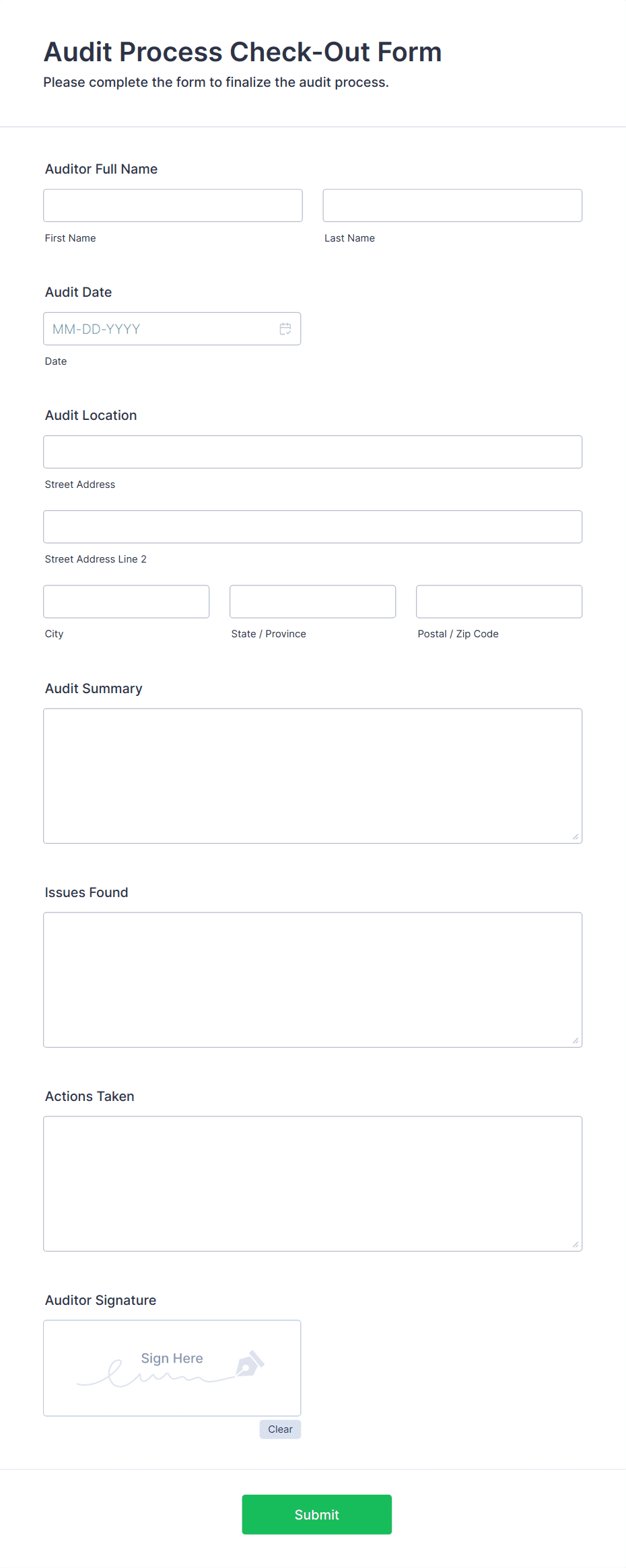 Audit Process Check-Out Form

Please complete the form to finalize the audit process.

Auditor Full Name

First Name

Last Name

Audit Date

MM-DD-YYYY

Date

Audit Location

Street Address

Street Address Line 2

City

State / Province

Postal / Zip Code

Audit Summary

Issues Found

Actions Taken

Auditor Signature

Sign Here

Clear

Submit